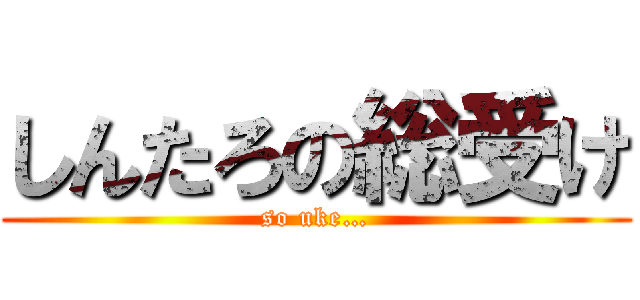 しんたろの総受け
so uke...